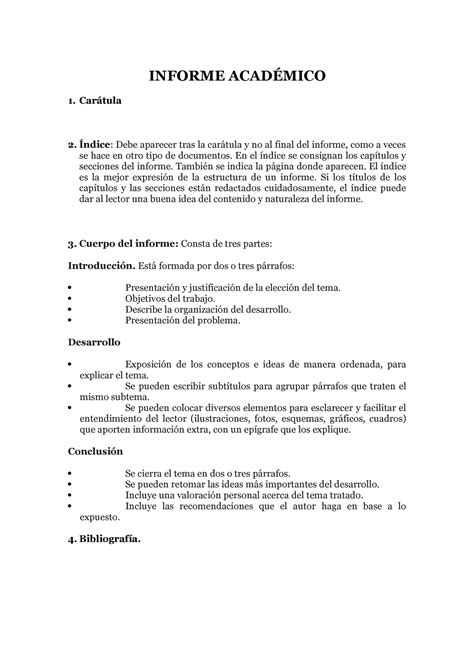 INFORME ACADÉMICO

1. Carátula

2. Índice: Debe aparecer tras la carátula y no al final del informe, como a veces se hace en otro tipo de documentos. En el índice se consignan los capítulos y secciones del informe. También se indica la página donde aparecen. El índice es la mejor expresión de la estructura de un informe. Si los títulos de los capítulos y las secciones están redactados cuidadosamente, el índice puede dar al lector una buena idea del contenido y naturaleza del informe.

3. Cuerpo del informe: Consta de tres partes:

Introducción. Está formada por dos o tres párrafos:

• Presentación y justificación de la elección del tema.
• Objetivos del trabajo.
• Describe la organización del desarrollo.
• Presentación del problema.

Desarrollo

• Exposición de los conceptos e ideas de manera ordenada, para explicar el tema.
• Se pueden escribir subtítulos para agrupar párrafos que traten el mismo subtema.
• Se pueden colocar diversos elementos para esclarecer y facilitar el entendimiento del lector (ilustraciones, fotos, esquemas, gráficos, cuadros) que aporten información extra, con un epígrafe que los explique.

Conclusión

• Se cierra el tema en dos o tres párrafos.
• Se pueden retomar las ideas más importantes del desarrollo.
• Incluye una valoración personal acerca del tema tratado.
• Incluye las recomendaciones que el autor haga en base a lo expuesto.

4. Bibliografía.